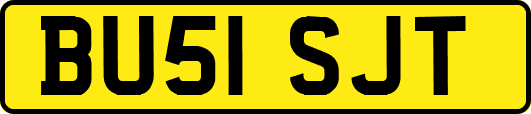 BU51 SJT